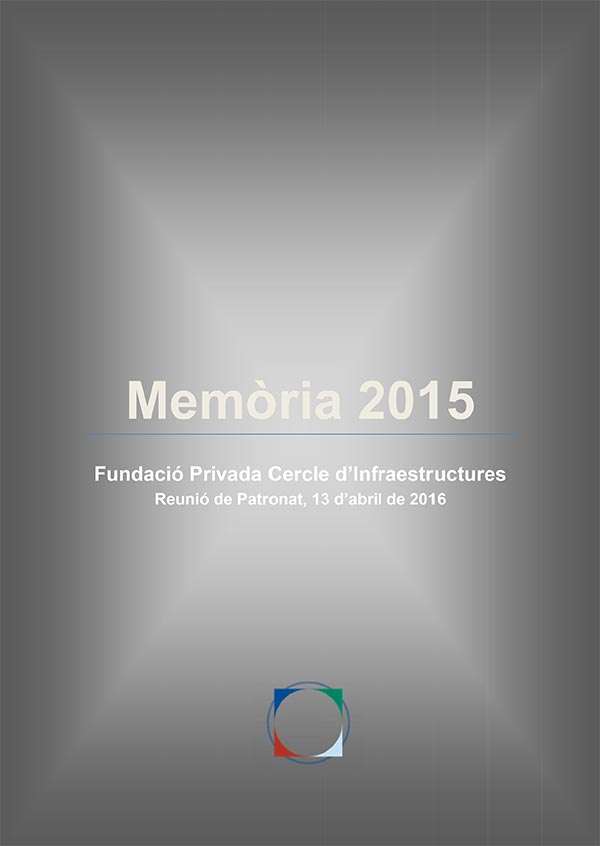 Memòria 2015

Fundació Privada Cercle d'Infraestructures
Reunió de Patronat, 13 d'abril de 2016